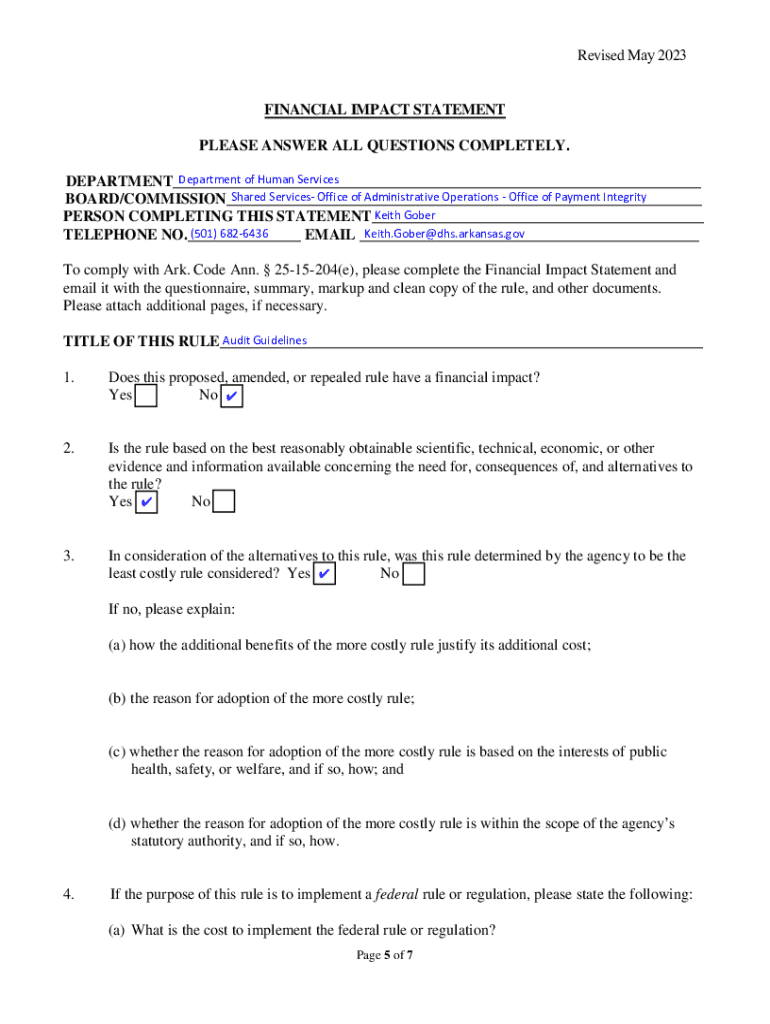 Revised May 2023

FINANCIAL IMPACT STATEMENT

PLEASE ANSWER ALL QUESTIONS COMPLETELY.

DEPARTMENT Department of Human Services
BOARD/COMMISSION Shared Services- Office of Administrative Operations - Office of Payment Integrity
PERSON COMPLETING THIS STATEMENT Keith Gober
TELEPHONE NO. (501) 682-6436 EMAIL Keith.Gober@dhs.arkansas.gov

To comply with Ark. Code Ann. § 25-15-204(e), please complete the Financial Impact Statement and email it with the questionnaire, summary, markup and clean copy of the rule, and other documents. Please attach additional pages, if necessary.

TITLE OF THIS RULE Audit Guidelines

1. Does this proposed, amended, or repealed rule have a financial impact?
Yes ☐ No ✔

2. Is the rule based on the best reasonably obtainable scientific, technical, economic, or other evidence and information available concerning the need for, consequences of, and alternatives to the rule?
Yes ✔ No ☐

3. In consideration of the alternatives to this rule, was this rule determined by the agency to be the least costly rule considered? Yes ✔ No ☐

If no, please explain:

(a) how the additional benefits of the more costly rule justify its additional cost;

(b) the reason for adoption of the more costly rule;

(c) whether the reason for adoption of the more costly rule is based on the interests of public health, safety, or welfare, and if so, how; and

(d) whether the reason for adoption of the more costly rule is within the scope of the agency's statutory authority, and if so, how.

4. If the purpose of this rule is to implement a federal rule or regulation, please state the following:

(a) What is the cost to implement the federal rule or regulation?

Page 5 of 7